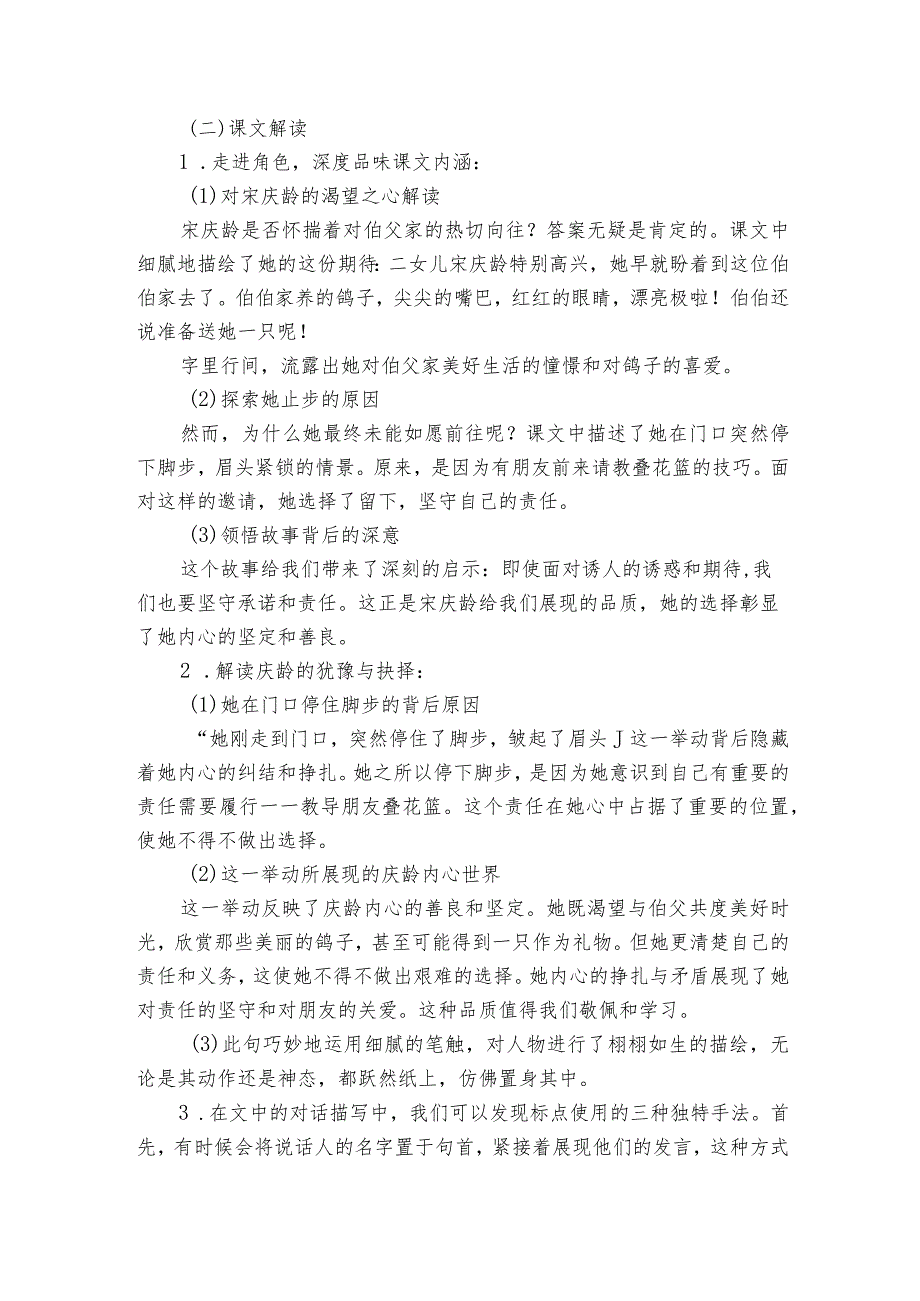 (二)课文解读

1．走进角色，深度品味课文内涵：

(1)对宋庆龄的渴望之心解读

宋庆龄是否怀揣着对伯父家的热切向往？答案无疑是肯定的。课文中细腻地描绘了她的这份期待:二女儿宋庆龄特别高兴，她早就盼着到这位伯伯家去了。伯伯家养的鸽子，尖尖的嘴巴，红红的眼睛，漂亮极啦！伯伯还说准备送她一只呢！

字里行间，流露出她对伯父家美好生活的憧憬和对鸽子的喜爱。

(2)探索她止步的原因

然而，为什么她最终未能如愿前往呢？课文中描述了她在门口突然停下脚步，眉头紧锁的情景。原来，是因为有朋友前来请教叠花篮的技巧。面对这样的邀请，她选择了留下，坚守自己的责任。

(3)领悟故事背后的深意

这个故事给我们带来了深刻的启示：即使面对诱人的诱惑和期待,我们也要坚守承诺和责任。这正是宋庆龄给我们展现的品质，她的选择彰显了她内心的坚定和善良。

2．解读庆龄的犹豫与抉择：

(1)她在门口停住脚步的背后原因

“她刚走到门口，突然停住了脚步，皱起了眉头J这一举动背后隐藏着她内心的纠结和挣扎。她之所以停下脚步，是因为她意识到自己有重要的责任需要履行一一教导朋友叠花篮。这个责任在她心中占据了重要的位置,使她不得不做出选择。

(2)这一举动所展现的庆龄内心世界

这一举动反映了庆龄内心的善良和坚定。她既渴望与伯父共度美好时光，欣赏那些美丽的鸽子，甚至可能得到一只作为礼物。但她更清楚自己的责任和义务，这使她不得不做出艰难的选择。她内心的挣扎与矛盾展现了她对责任的坚守和对朋友的关爱。这种品质值得我们敬佩和学习。

(3)此句巧妙地运用细腻的笔触，对人物进行了栩栩如生的描绘，无论是其动作还是神态，都跃然纸上，仿佛置身其中。

3．在文中的对话描写中，我们可以发现标点使用的三种独特手法。首先，有时候会将说话人的名字置于句首，紧接着展现他们的发言，这种方式